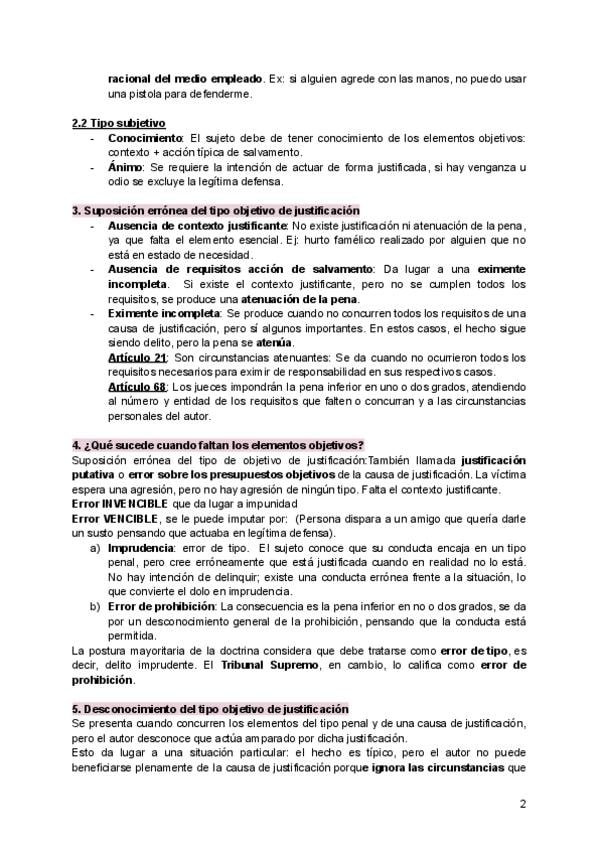 racional del medio empleado. Ex: si alguien agrede con las manos, no puedo usar una pistola para defenderme.

2.2 Tipo subjetivo
- Conocimiento: El sujeto debe de tener conocimiento de los elementos objetivos: contexto + acción típica de salvamento.
- Ánimo: Se requiere la intención de actuar de forma justificada, si hay venganza u odio se excluye la legítima defensa.

3. Suposición errónea del tipo objetivo de justificación
- Ausencia de contexto justificante: No existe justificación ni atenuación de la pena, ya que falta el elemento esencial. Ej: hurto famélico realizado por alguien que no está en estado de necesidad.
- Ausencia de requisitos acción de salvamento: Da lugar a una eximente incompleta. Si existe el contexto justificante, pero no se cumplen todos los requisitos, se produce una atenuación de la pena.
- Eximente incompleta: Se produce cuando no concurren todos los requisitos de una causa de justificación, pero sí algunos importantes. En estos casos, el hecho sigue siendo delito, pero la pena se atenúa.
Artículo 21: Son circunstancias atenuantes: Se da cuando no ocurrieron todos los requisitos necesarios para eximir de responsabilidad en sus respectivos casos.
Artículo 68: Los jueces impondrán la pena inferior en uno o dos grados, atendiendo al número y entidad de los requisitos que falten o concurran y a las circunstancias personales del autor.

4. ¿Qué sucede cuando faltan los elementos objetivos?
Suposición errónea del tipo de objetivo de justificación:También llamada justificación putativa o error sobre los presupuestos objetivos de la causa de justificación. La víctima espera una agresión, pero no hay agresión de ningún tipo. Falta el contexto justificante.
Error INVENCIBLE que da lugar a impunidad
Error VENCIBLE, se le puede imputar por: (Persona dispara a un amigo que quería darle un susto pensando que actuaba en legítima defensa).
a) Imprudencia: error de tipo. El sujeto conoce que su conducta encaja en un tipo penal, pero cree erróneamente que está justificada cuando en realidad no lo está. No hay intención de delinquir; existe una conducta errónea frente a la situación, lo que convierte el dolo en imprudencia.
b) Error de prohibición: La consecuencia es la pena inferior en no o dos grados, se da por un desconocimiento general de la prohibición, pensando que la conducta está permitida.
La postura mayoritaria de la doctrina considera que debe tratarse como error de tipo, es decir, delito imprudente. El Tribunal Supremo, en cambio, lo califica como error de prohibición.

5. Desconocimiento del tipo objetivo de justificación
Se presenta cuando concurren los elementos del tipo penal y de una causa de justificación, pero el autor desconoce que actúa amparado por dicha justificación.
Esto da lugar a una situación particular: el hecho es típico, pero el autor no puede beneficiarse plenamente de la causa de justificación porque ignora las circunstancias que

2